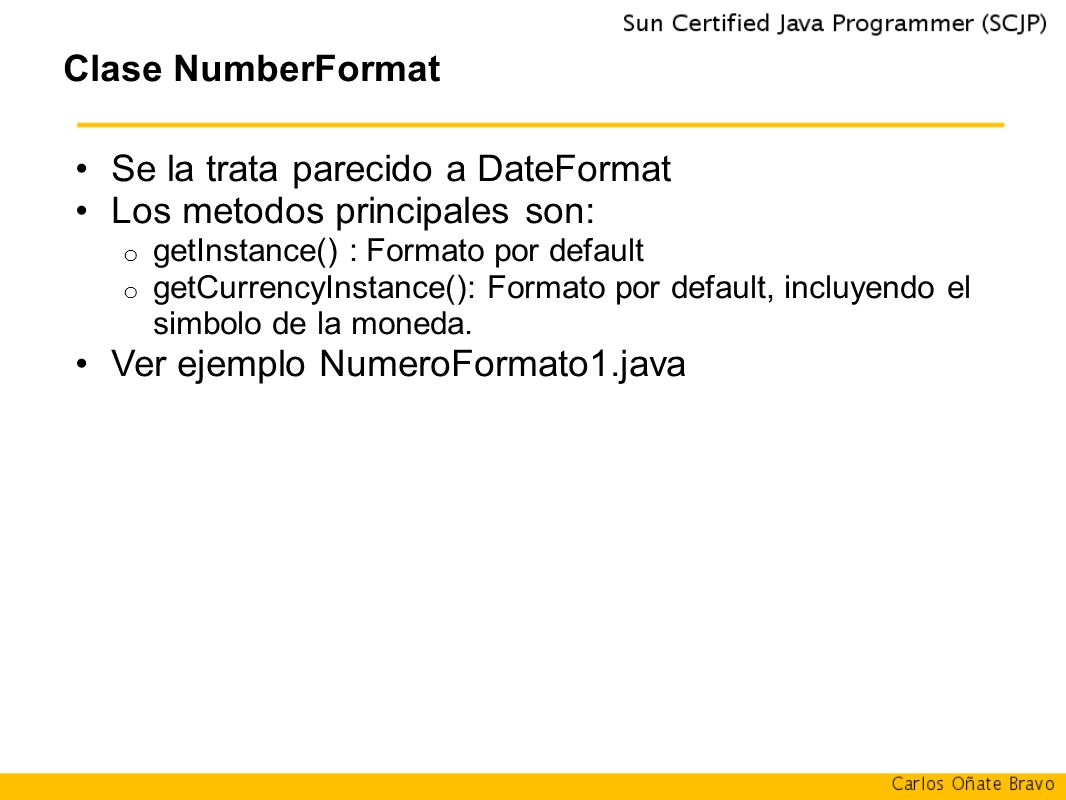 Sun Certified Java Programmer (SCJP)

Clase NumberFormat

• Se la trata parecido a DateFormat
• Los metodos principales son:
  o getInstance() : Formato por default
  o getCurrencyInstance(): Formato por default, incluyendo el simbolo de la moneda.
• Ver ejemplo NumeroFormato1.java

Carlos Oñate Bravo